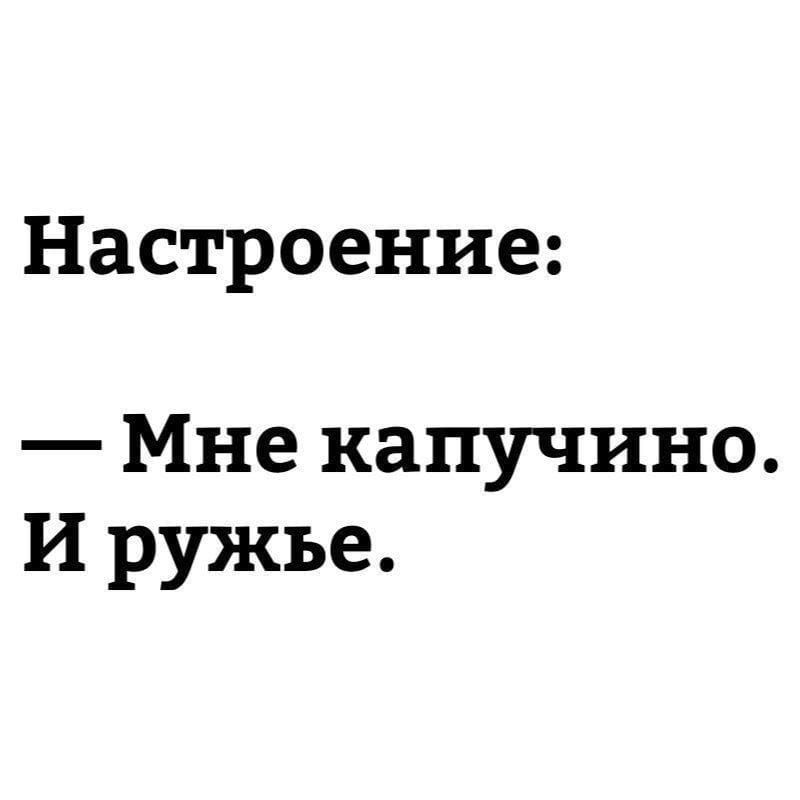 Настроение:

— Мне капучино. И ружье.